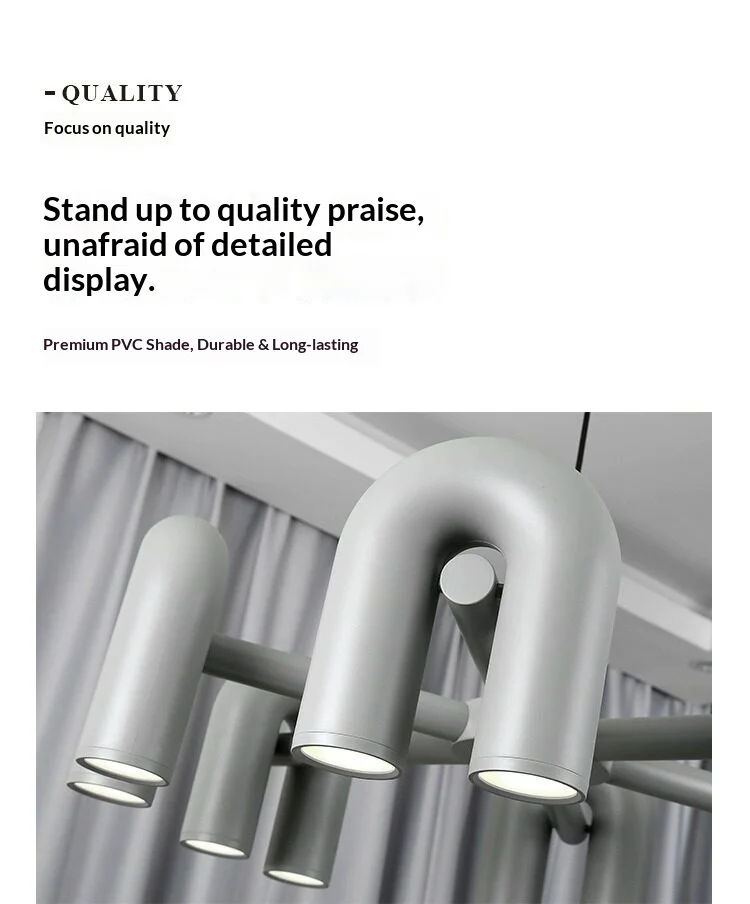 - QUALITY
Focus on quality

Stand up to quality praise, unafraid of detailed display.

Premium PVC Shade, Durable & Long-lasting